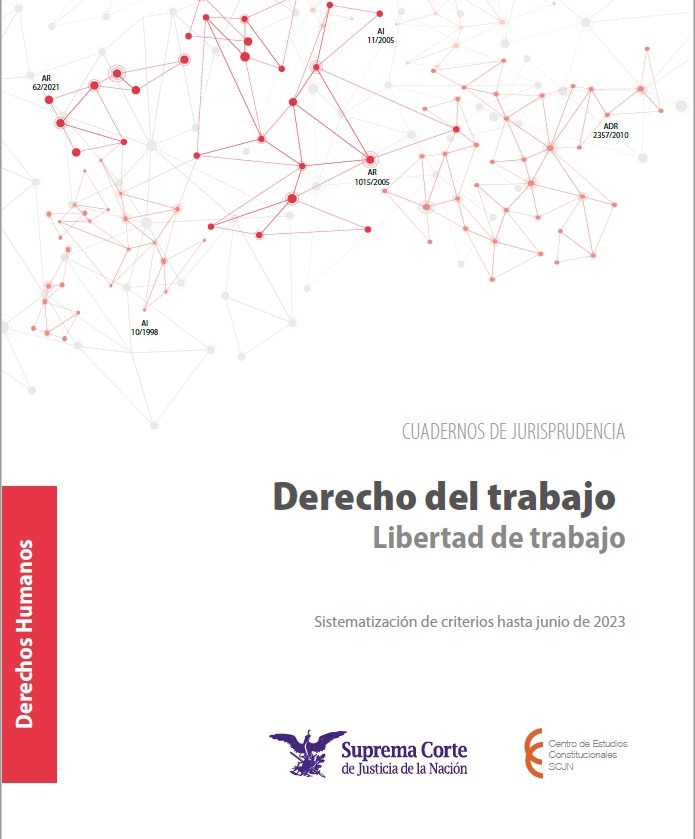 AI
11/2005

AR
62/2021

ADR
2357/2010

AR
1015/2005

AI
10/1998

CUADERNOS DE JURISPRUDENCIA

Derecho del trabajo
Libertad de trabajo

Sistematización de criterios hasta junio de 2023

Derechos Humanos

Suprema Corte de Justicia de la Nación

Centro de Estudios Constitucionales SCJN